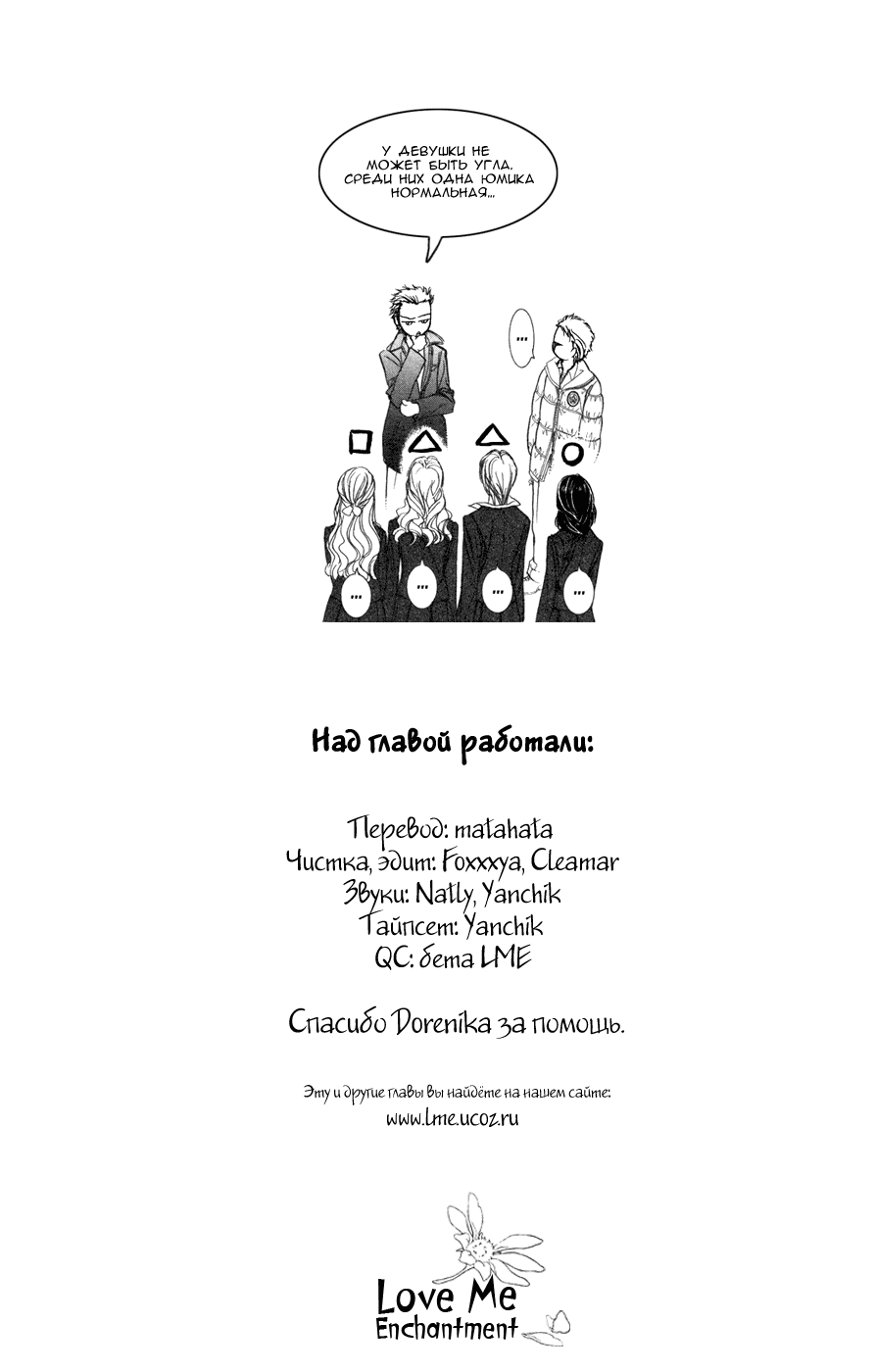 У ДЕВУШКИ НЕ МОЖЕТ БЫТЬ УГЛА. СРЕДИ НИХ ОДНА ЮМИКА НОРМАЛЬНАЯ...

...

...

...

...

...

Над главой работали:

Перевод: matahata
Чистка, эдит: Foxxxya, Cleamar
Звуки: Natly, Yanchik
Тайпсет: Yanchik
QC: бета LME

Спасибо Dorenika за помощь.

Эту и другие главы вы найдёте на нашем сайте:
www.lme.ucoz.ru

Love Me
Enchantment